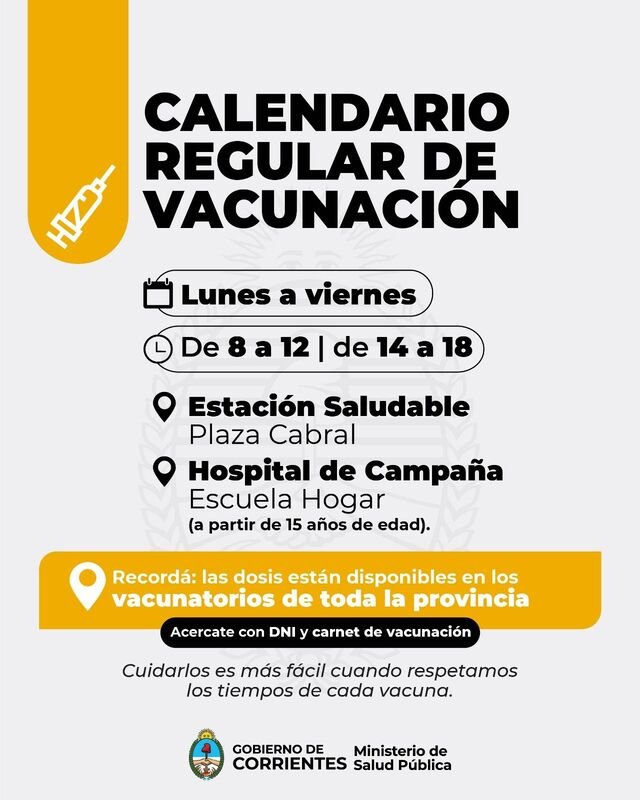 CALENDARIO REGULAR DE VACUNACIÓN

Lunes a viernes

De 8 a 12 | de 14 a 18

Estación Saludable
Plaza Cabral

Hospital de Campaña
Escuela Hogar
(a partir de 15 años de edad).

Recordá: las dosis están disponibles en los vacunatorios de toda la provincia

Acercate con DNI y carnet de vacunación

Cuidarlos es más fácil cuando respetamos los tiempos de cada vacuna.

GOBIERNO DE CORRIENTES

Ministerio de Salud Pública